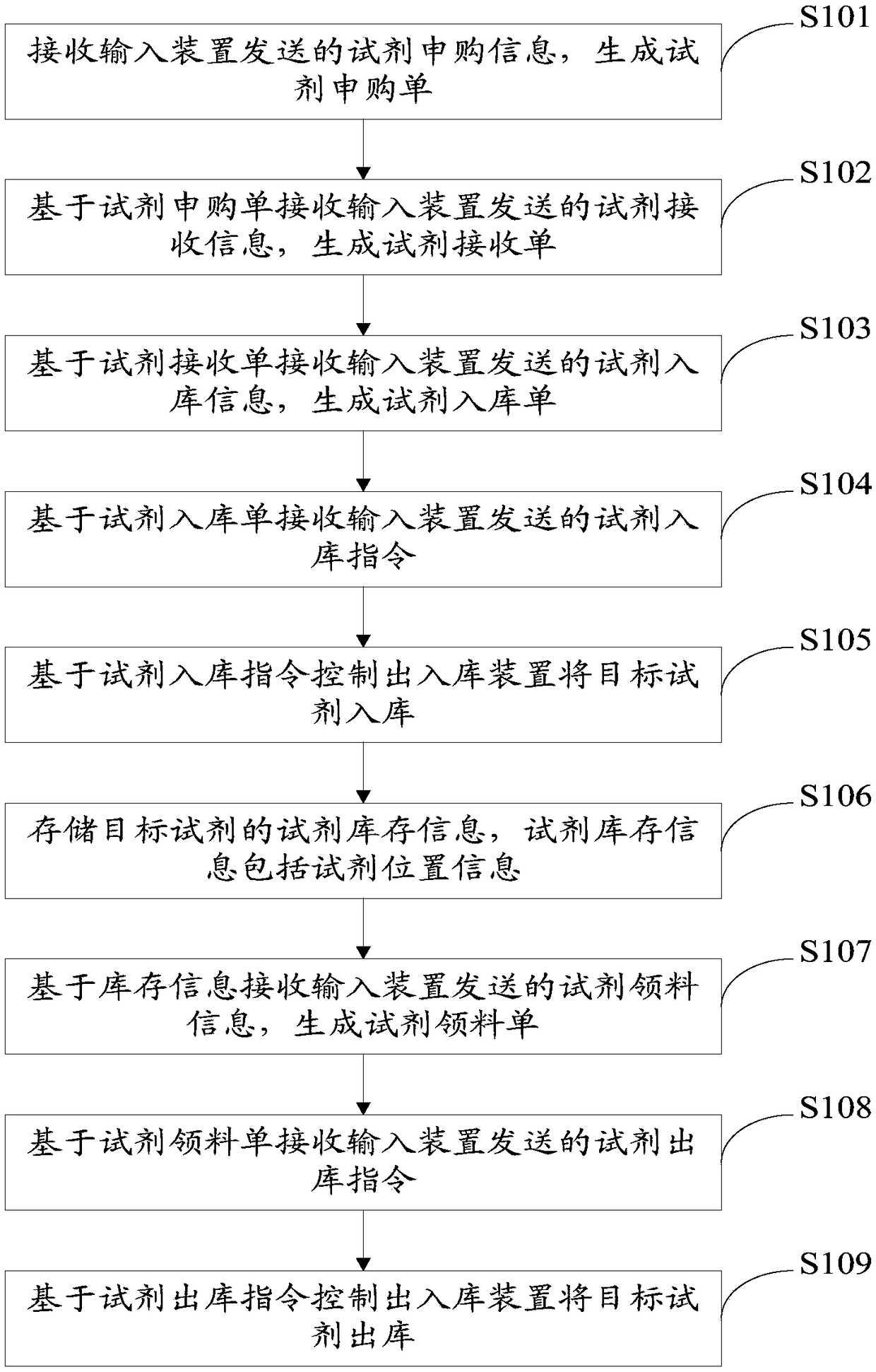 S101
接收输入装置发送的试剂申购信息，生成试剂申购单

S102
基于试剂申购单接收输入装置发送的试剂接收信息，生成试剂接收单

S103
基于试剂接收单接收输入装置发送的试剂入库信息，生成试剂入库单

S104
基于试剂入库单接收输入装置发送的试剂入库指令

S105
基于试剂入库指令控制出入库装置将目标试剂入库

S106
存储目标试剂的试剂库存信息，试剂库存信息包括试剂位置信息

S107
基于库存信息接收输入装置发送的试剂领料信息，生成试剂领料单

S108
基于试剂领料单接收输入装置发送的试剂出库指令

S109
基于试剂出库指令控制出入库装置将目标试剂出库